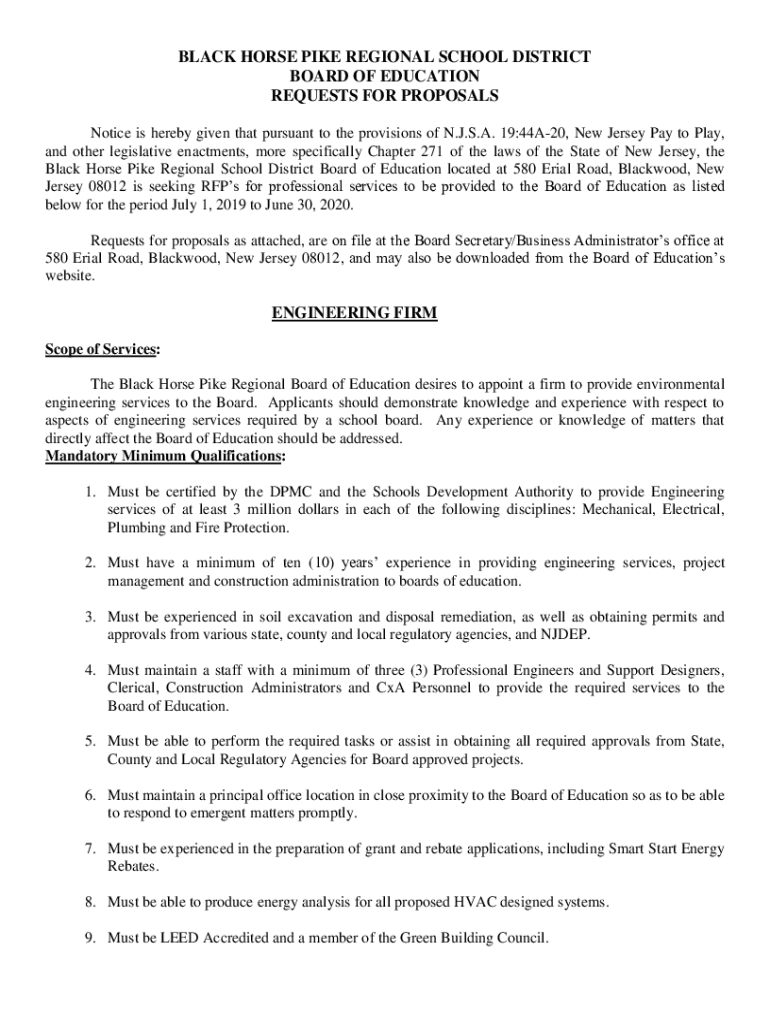 BLACK HORSE PIKE REGIONAL SCHOOL DISTRICT
BOARD OF EDUCATION
REQUESTS FOR PROPOSALS

Notice is hereby given that pursuant to the provisions of N.J.S.A. 19:44A-20, New Jersey Pay to Play, and other legislative enactments, more specifically Chapter 271 of the laws of the State of New Jersey, the Black Horse Pike Regional School District Board of Education located at 580 Erial Road, Blackwood, New Jersey 08012 is seeking RFP's for professional services to be provided to the Board of Education as listed below for the period July 1, 2019 to June 30, 2020.

Requests for proposals as attached, are on file at the Board Secretary/Business Administrator's office at 580 Erial Road, Blackwood, New Jersey 08012, and may also be downloaded from the Board of Education's website.

ENGINEERING FIRM

Scope of Services:

The Black Horse Pike Regional Board of Education desires to appoint a firm to provide environmental engineering services to the Board. Applicants should demonstrate knowledge and experience with respect to aspects of engineering services required by a school board. Any experience or knowledge of matters that directly affect the Board of Education should be addressed.
Mandatory Minimum Qualifications:

1. Must be certified by the DPMC and the Schools Development Authority to provide Engineering services of at least 3 million dollars in each of the following disciplines: Mechanical, Electrical, Plumbing and Fire Protection.

2. Must have a minimum of ten (10) years' experience in providing engineering services, project management and construction administration to boards of education.

3. Must be experienced in soil excavation and disposal remediation, as well as obtaining permits and approvals from various state, county and local regulatory agencies, and NJDEP.

4. Must maintain a staff with a minimum of three (3) Professional Engineers and Support Designers, Clerical, Construction Administrators and CxA Personnel to provide the required services to the Board of Education.

5. Must be able to perform the required tasks or assist in obtaining all required approvals from State, County and Local Regulatory Agencies for Board approved projects.

6. Must maintain a principal office location in close proximity to the Board of Education so as to be able to respond to emergent matters promptly.

7. Must be experienced in the preparation of grant and rebate applications, including Smart Start Energy Rebates.

8. Must be able to produce energy analysis for all proposed HVAC designed systems.

9. Must be LEED Accredited and a member of the Green Building Council.